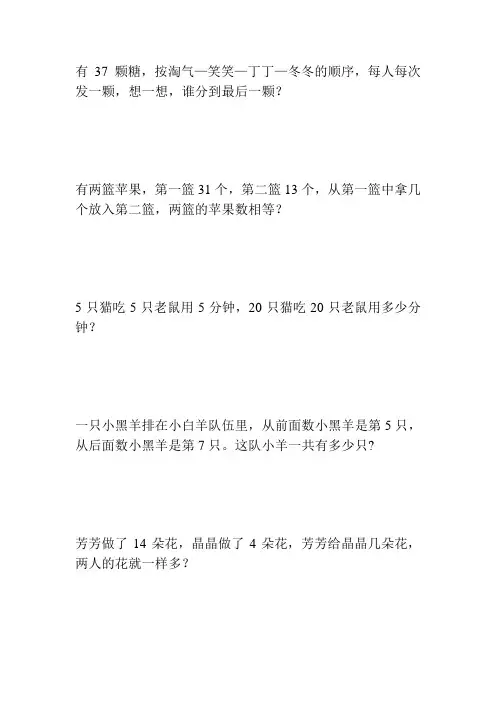 有 37 颗糖，按淘气—笑笑—丁丁—冬冬的顺序，每人每次发一颗，想一想，谁分到最后一颗？

有两篮苹果，第一篮 31 个，第二篮 13 个，从第一篮中拿几个放入第二篮，两篮的苹果数相等？

5 只猫吃 5 只老鼠用 5 分钟，20 只猫吃 20 只老鼠用多少分钟？

一只小黑羊排在小白羊队伍里，从前面数小黑羊是第 5 只，从后面数小黑羊是第 7 只。这队小羊一共有多少只？

芳芳做了 14 朵花，晶晶做了 4 朵花，芳芳给晶晶几朵花，两人的花就一样多？